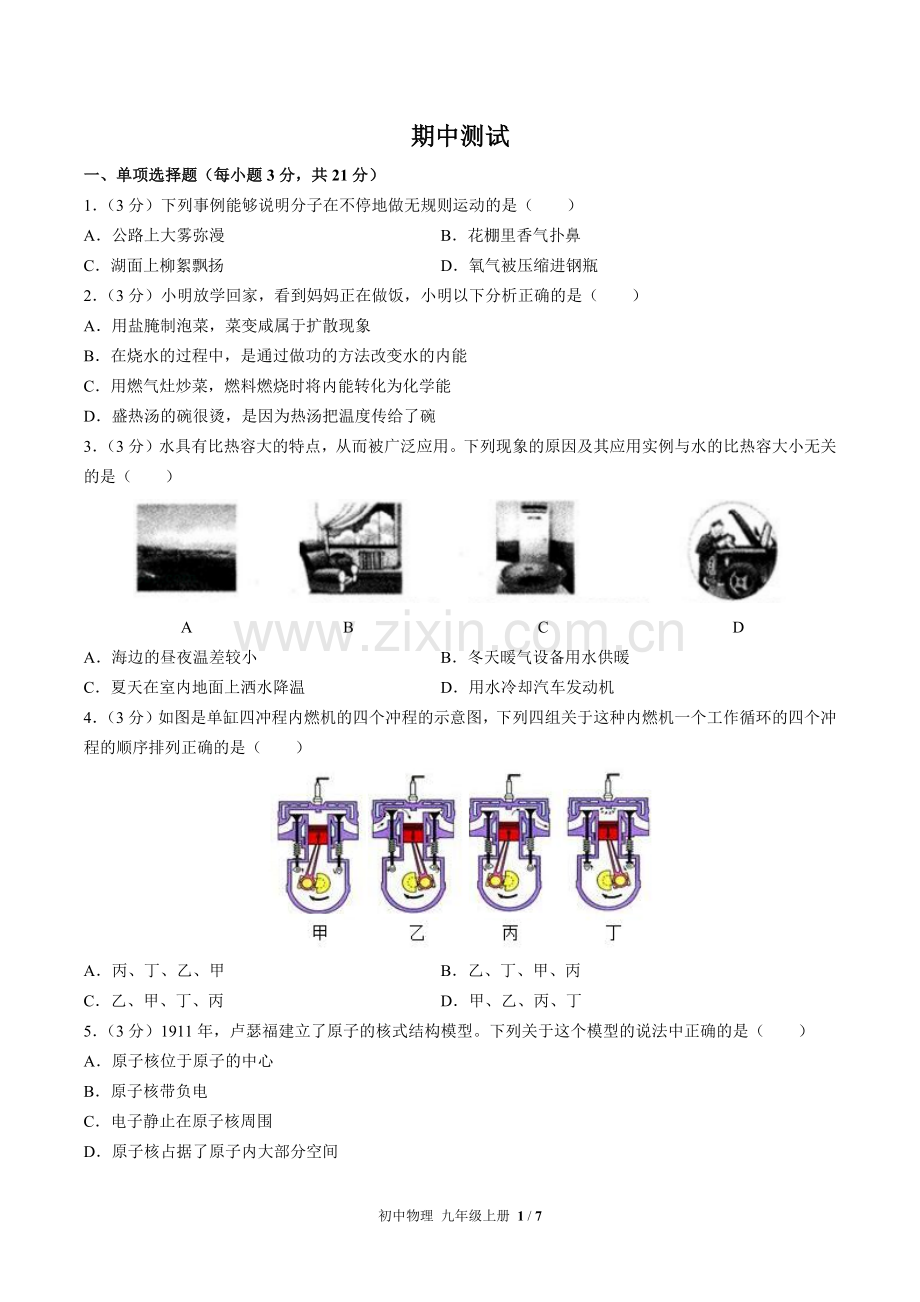 期中测试

一、单项选择题（每小题3分，共21分）

1.（3分）下列事例能够说明分子在不停地做无规则运动的是（　　）

A．公路上大雾弥漫　B．花棚里香气扑鼻

C．湖面上柳絮飘扬　D．氧气被压缩进钢瓶

2.（3分）小明放学回家，看到妈妈正在做饭，小明以下分析正确的是（　　）

A．用盐腌制泡菜，菜变咸属于扩散现象

B．在烧水的过程中，是通过做功的方法改变水的内能

C．用燃气灶炒菜，燃料燃烧时将内能转化为化学能

D．盛热汤的碗很烫，是因为热汤把温度传给了碗

3.（3分）水具有比热容大的特点，从而被广泛应用。下列现象的原因及其应用实例与水的比热容大小无关的是（　　）

A　B　C　D

A．海边的昼夜温差较小　B．冬天暖气设备用水供暖

C．夏天在室内地面上洒水降温　D．用水冷却汽车发动机

4.（3分）如图是单缸四冲程内燃机的四个冲程的示意图，下列四组关于这种内燃机一个工作循环的四个冲程的顺序排列正确的是（　　）

甲　乙　丙　丁

A．丙、丁、乙、甲　B．乙、丁、甲、丙

C．乙、甲、丁、丙　D．甲、乙、丙、丁

5.（3分）1911年，卢瑟福建立了原子的核式结构模型。下列关于这个模型的说法中正确的是（　　）

A．原子核位于原子的中心

B．原子核带负电

C．电子静止在原子核周围

D．原子核占据了原子内大部分空间

初中物理 九年级上册 1 / 7

www.zixin.com.cn